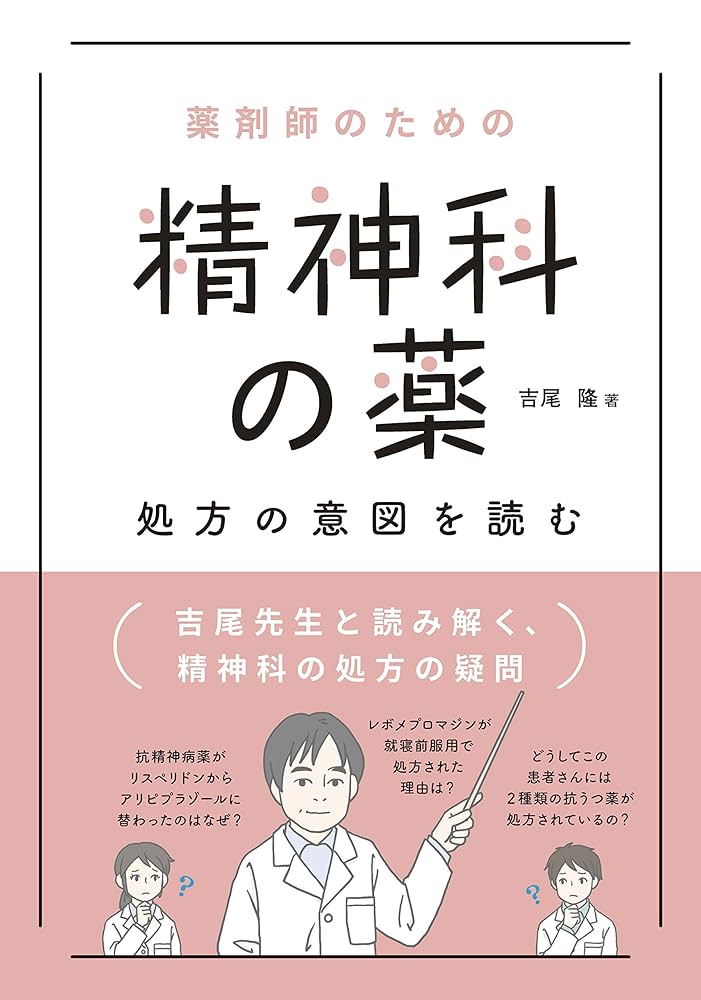 薬剤師のための

精神科の薬

吉尾 隆 著

処方の意図を読む

吉尾先生と読み解く、精神科の処方の疑問

抗精神病薬がリスペリドンからアリピプラゾールに替わったのはなぜ？

レボメプロマジンが就寝前服用で処方された理由は？

どうしてこの患者さんには2種類の抗うつ薬が処方されているの？

?

?